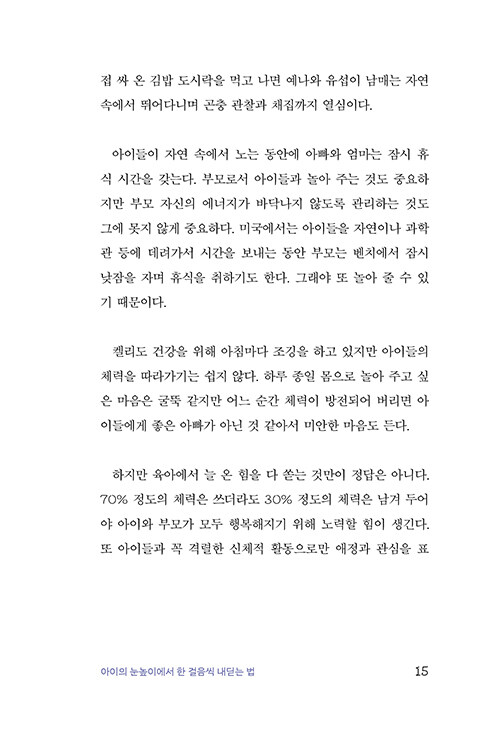 접 싸 온 김밥 도시락을 먹고 나면 예나와 유섭이 남매는 자연 속에서 뛰어다니며 곤충 관찰과 채집까지 열심이다.

아이들이 자연 속에서 노는 동안에 아빠와 엄마는 잠시 휴식 시간을 갖는다. 부모로서 아이들과 놀아 주는 것도 중요하지만 부모 자신의 에너지가 바닥나지 않도록 관리하는 것도 그에 못지 않게 중요하다. 미국에서는 아이들을 자연이나 과학관 등에 데려가서 시간을 보내는 동안 부모는 벤치에서 잠시 낮잠을 자며 휴식을 취하기도 한다. 그래야 또 놀아 줄 수 있기 때문이다.

켈리도 건강을 위해 아침마다 조깅을 하고 있지만 아이들의 체력을 따라가기는 쉽지 않다. 하루 종일 몸으로 놀아 주고 싶은 마음은 굴뚝 같지만 어느 순간 체력이 방전되어 버리면 아이들에게 좋은 아빠가 아닌 것 같아서 미안한 마음도 든다.

하지만 육아에서 늘 온 힘을 다 쏟는 것만이 정답은 아니다. 70% 정도의 체력은 쓰더라도 30% 정도의 체력은 남겨 두어야 아이와 부모가 모두 행복해지기 위해 노력할 힘이 생긴다. 또 아이들과 꼭 격렬한 신체적 활동으로만 애정과 관심을 표

아이의 눈높이에서 한 걸음씩 내딛는 법 15